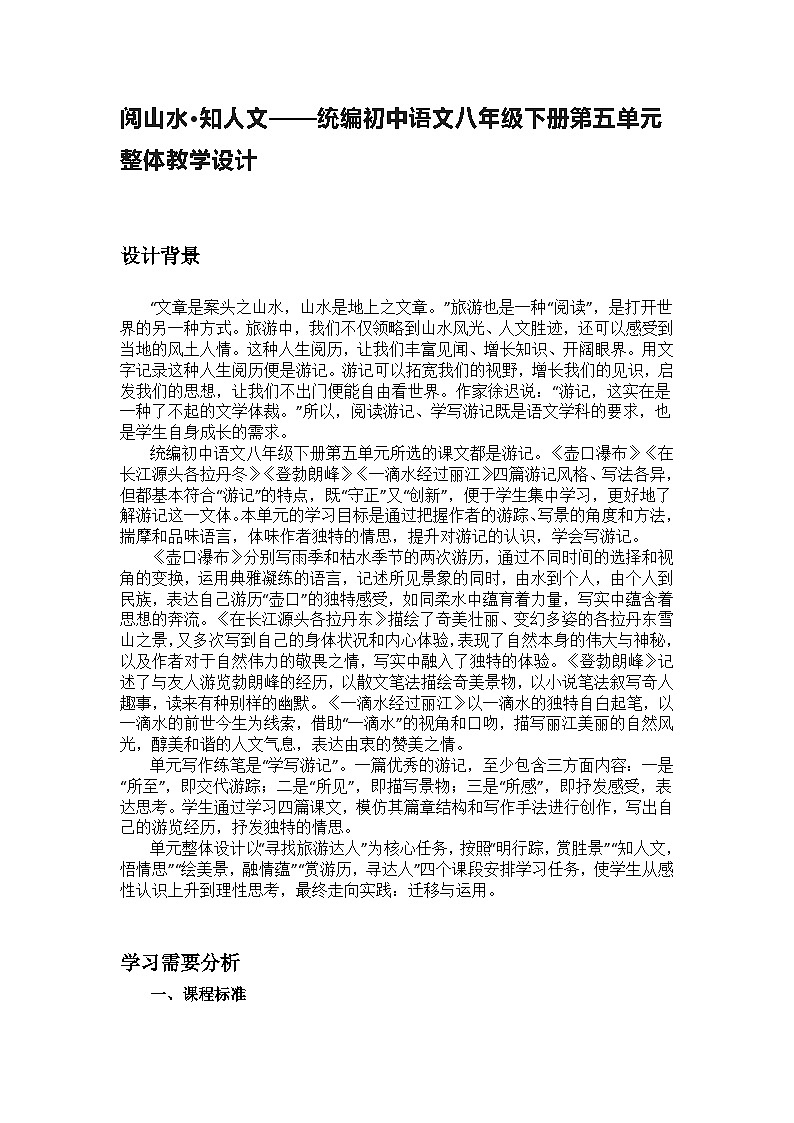 阅山水·知人文——统编初中语文八年级下册第五单元整体教学设计

设计背景

“文章是案头之山水，山水是地上之文章。”旅游也是一种“阅读”，是打开世界的另一种方式。旅游中，我们不仅领略到山水风光、人文胜迹，还可以感受到当地的风土人情。这种人生阅历，让我们丰富见闻、增长知识、开阔眼界。用文字记录这种人生阅历便是游记。游记可以拓宽我们的视野，增长我们的见识，启发我们的思想，让我们不出门便能自由看世界。作家徐迟说：“游记，这实在是一种了不起的文学体裁。”所以，阅读游记、学写游记既是语文学科的要求，也是学生自身成长的需求。

统编初中语文八年级下册第五单元所选的课文都是游记。《壶口瀑布》《在长江源头各拉丹冬》《登勃朗峰》《一滴水经过丽江》四篇游记风格、写法各异，但都基本符合“游记”的特点，既“守正”又“创新”，便于学生集中学习，更好地了解游记这一文体。本单元的学习目标是通过把握作者的游踪、写景的角度和方法，揣摩和品味语言，体味作者独特的情思，提升对游记的认识，学会写游记。

《壶口瀑布》分别写雨季和枯水季节的两次游历，通过不同时间的选择和视角的变换，运用典雅凝练的语言，记述所见景象的同时，由水到个人，由个人到民族，表达自己游历“壶口”的独特感受，如同柔水中蕴育着力量，写实中蕴含着思想的奔流。《在长江源头各拉丹东》描绘了奇美壮丽、变幻多姿的各拉丹东雪山之景，又多次写到自己的身体状况和内心体验，表现了自然本身的伟大与神秘，以及作者对于自然伟力的敬畏之情，写实中融入了独特的体验。《登勃朗峰》记述了与友人游览勃朗峰的经历，以散文笔法描绘奇美景物，以小说笔法叙写奇人趣事，读来有种别样的幽默。《一滴水经过丽江》以一滴水的独特自白起笔，以一滴水的前世今生为线索，借助“一滴水”的视角和口吻，描写丽江美丽的自然风光，醇美和谐的人文气息，表达由衷的赞美之情。

单元写作练笔是“学写游记”。一篇优秀的游记，至少包含三方面内容：一是“所至”，即交代游踪；二是“所见”，即描写景物；三是“所感”，即抒发感受，表达思考。学生通过学习四篇课文，模仿其篇章结构和写作手法进行创作，写出自己的游览经历，抒发独特的情思。

单元整体设计以“寻找旅游达人”为核心任务，按照“明行踪，赏胜景”“知人文，悟情思”“绘美景，融情蕴”“赏游历，寻达人”四个课段安排学习任务，使学生从感性认识上升到理性思考，最终走向实践：迁移与运用。

学习需要分析

一、课程标准